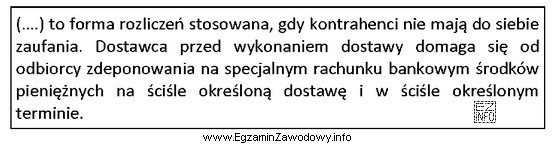 (....) to forma rozliczeń stosowana, gdy kontrahenci nie mają do siebie zaufania. Dostawca przed wykonaniem dostawy domaga się od odbiorcy zdeponowania na specjalnym rachunku bankowym środków pieniężnych na ściśle określoną dostawę i w ściśle określonym terminie.

EZ INFO

www.EgzaminZawodowy.info